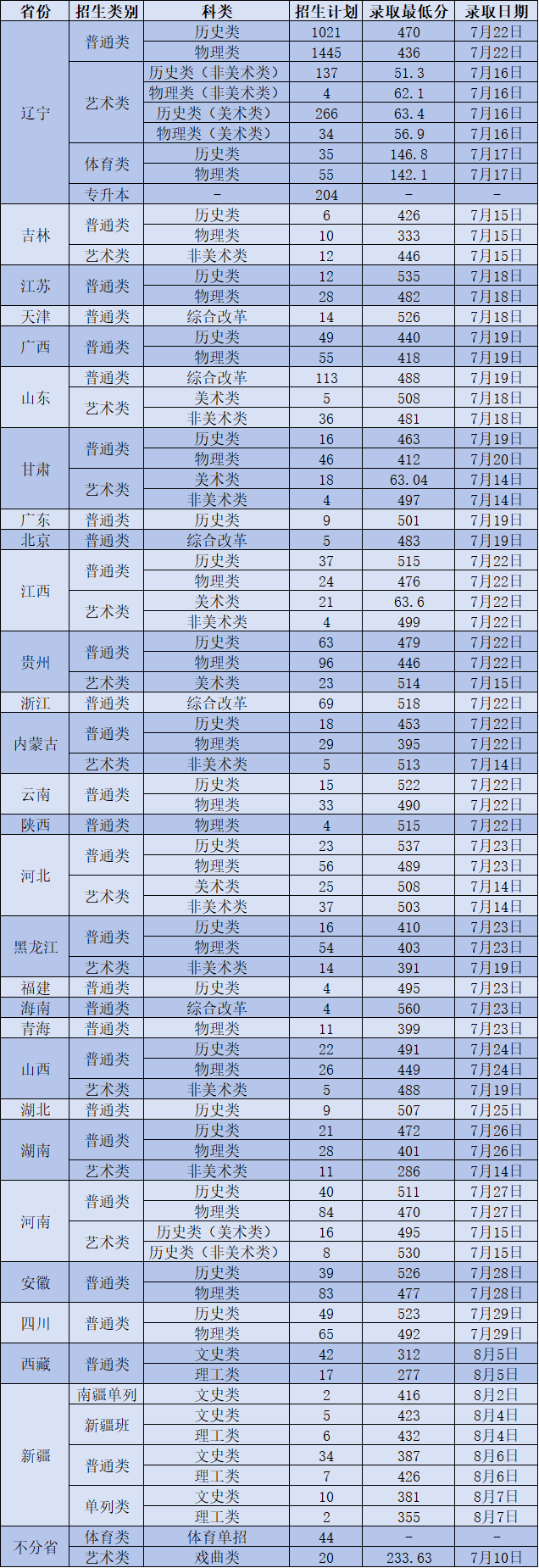 | 省份 | 招生类别 | 科类 | 招生计划 | 录取最低分 | 录取日期 |
|---|---|---|---|---|---|
| 辽宁 | 普通类 | 历史类 | 1021 | 470 | 7月22日 |
|  |  | 物理类 | 1445 | 436 | 7月22日 |
|  | 艺术类 | 历史类（非美术类） | 137 | 51.3 | 7月16日 |
|  |  | 物理类（非美术类） | 4 | 62.1 | 7月16日 |
|  |  | 历史类（美术类） | 266 | 63.4 | 7月16日 |
|  |  | 物理类（美术类） | 34 | 56.9 | 7月16日 |
|  | 体育类 | 历史类 | 35 | 146.8 | 7月17日 |
|  |  | 物理类 | 55 | 142.1 | 7月17日 |
|  | 专升本 | - | 204 | - | - |
| 吉林 | 普通类 | 历史类 | 6 | 426 | 7月15日 |
|  |  | 物理类 | 10 | 333 | 7月15日 |
|  | 艺术类 | 非美术类 | 12 | 446 | 7月15日 |
| 江苏 | 普通类 | 历史类 | 12 | 535 | 7月18日 |
|  |  | 物理类 | 28 | 482 | 7月18日 |
| 天津 | 普通类 | 综合改革 | 14 | 526 | 7月18日 |
| 广西 | 普通类 | 历史类 | 49 | 440 | 7月19日 |
|  |  | 物理类 | 55 | 418 | 7月19日 |
| 山东 | 普通类 | 综合改革 | 113 | 488 | 7月19日 |
|  | 艺术类 | 美术类 | 5 | 508 | 7月18日 |
|  |  | 非美术类 | 36 | 481 | 7月18日 |
| 甘肃 | 普通类 | 历史类 | 16 | 463 | 7月19日 |
|  |  | 物理类 | 46 | 412 | 7月20日 |
|  | 艺术类 | 美术类 | 18 | 63.04 | 7月14日 |
|  |  | 非美术类 | 4 | 497 | 7月14日 |
| 广东 | 普通类 | 历史类 | 9 | 501 | 7月19日 |
| 北京 | 普通类 | 综合改革 | 5 | 483 | 7月19日 |
| 江西 | 普通类 | 历史类 | 37 | 515 | 7月22日 |
|  |  | 物理类 | 24 | 476 | 7月22日 |
|  | 艺术类 | 美术类 | 21 | 63.6 | 7月22日 |
|  |  | 非美术类 | 4 | 499 | 7月22日 |
| 贵州 | 普通类 | 历史类 | 63 | 479 | 7月22日 |
|  |  | 物理类 | 96 | 446 | 7月22日 |
|  | 艺术类 | 美术类 | 23 | 514 | 7月15日 |
| 浙江 | 普通类 | 综合改革 | 69 | 518 | 7月22日 |
| 内蒙古 | 普通类 | 历史类 | 18 | 453 | 7月22日 |
|  |  | 物理类 | 29 | 395 | 7月22日 |
|  | 艺术类 | 非美术类 | 5 | 513 | 7月14日 |
| 云南 | 普通类 | 历史类 | 15 | 522 | 7月22日 |
|  |  | 物理类 | 33 | 490 | 7月22日 |
| 陕西 | 普通类 | 物理类 | 4 | 515 | 7月22日 |
| 河北 | 普通类 | 历史类 | 23 | 537 | 7月23日 |
|  |  | 物理类 | 56 | 489 | 7月23日 |
|  | 艺术类 | 美术类 | 25 | 508 | 7月14日 |
|  |  | 非美术类 | 37 | 503 | 7月14日 |
| 黑龙江 | 普通类 | 历史类 | 16 | 410 | 7月23日 |
|  |  | 物理类 | 54 | 403 | 7月23日 |
|  | 艺术类 | 非美术类 | 14 | 391 | 7月19日 |
| 福建 | 普通类 | 历史类 | 4 | 495 | 7月23日 |
| 海南 | 普通类 | 综合改革 | 4 | 560 | 7月23日 |
| 青海 | 普通类 | 物理类 | 11 | 399 | 7月23日 |
| 山西 | 普通类 | 历史类 | 22 | 491 | 7月24日 |
|  |  | 物理类 | 26 | 449 | 7月24日 |
|  | 艺术类 | 非美术类 | 5 | 488 | 7月19日 |
| 湖北 | 普通类 | 历史类 | 9 | 507 | 7月25日 |
| 湖南 | 普通类 | 历史类 | 21 | 472 | 7月26日 |
|  |  | 物理类 | 28 | 401 | 7月26日 |
|  | 艺术类 | 非美术类 | 11 | 286 | 7月14日 |
| 河南 | 普通类 | 历史类 | 40 | 511 | 7月27日 |
|  |  | 物理类 | 84 | 470 | 7月27日 |
|  | 艺术类 | 历史类（美术类） | 16 | 495 | 7月15日 |
|  |  | 历史类（非美术类） | 8 | 530 | 7月15日 |
| 安徽 | 普通类 | 历史类 | 39 | 526 | 7月28日 |
|  |  | 物理类 | 83 | 477 | 7月28日 |
| 四川 | 普通类 | 历史类 | 49 | 523 | 7月29日 |
|  |  | 物理类 | 65 | 492 | 7月29日 |
| 西藏 | 普通类 | 文史类 | 42 | 312 | 8月5日 |
|  |  | 理工类 | 17 | 277 | 8月5日 |
| 新疆 | 南疆单列 | 文史类 | 2 | 416 | 8月2日 |
|  | 新疆班 | 文史类 | 5 | 423 | 8月4日 |
|  |  | 理工类 | 6 | 432 | 8月4日 |
|  | 普通类 | 文史类 | 34 | 387 | 8月6日 |
|  |  | 理工类 | 7 | 426 | 8月6日 |
|  | 单列类 | 文史类 | 10 | 381 | 8月7日 |
|  |  | 理工类 | 2 | 355 | 8月7日 |
| 不分省 | 体育类 | 体育单招 | 44 | - | - |
|  | 艺术类 | 戏曲类 | 20 | 233.63 | 7月10日 |